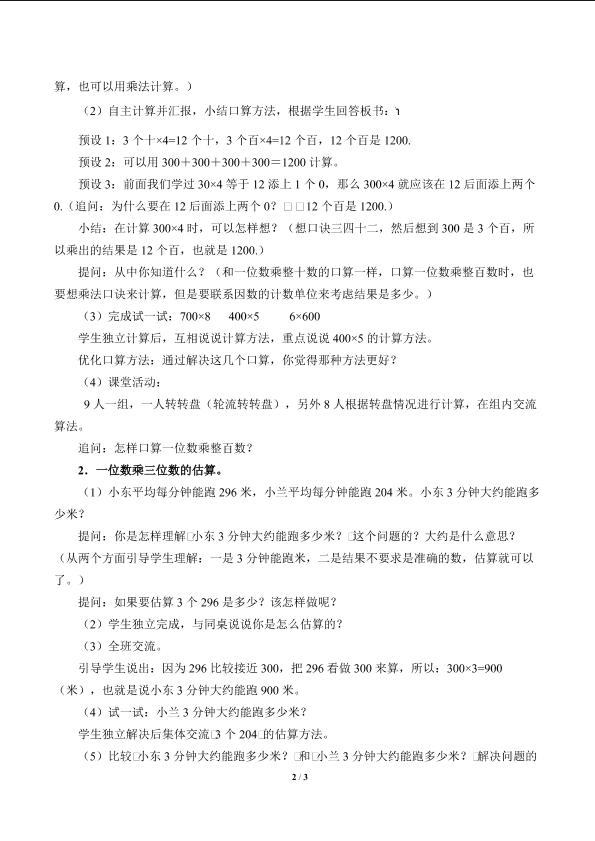 算，也可以用乘法计算。）

（2）自主计算并汇报，小结口算方法，根据学生回答板书：

预设1：3个十×4=12个十，3个百×4=12个百，12个百是1200.

预设2：可以用300＋300＋300＋300＝1200计算。

预设3：前面我们学过30×4等于12添上1个0，那么300×4就应该在12后面添上两个0.（追问：为什么要在12后面添上两个0？□□12个百是1200.）

小结：在计算300×4时，可以怎样想？（想口诀三四十二，然后想到300是3个百，所以乘出的结果是12个百，也就是1200.）

提问：从中你知道什么？（和一位数乘整十数的口算一样，口算一位数乘整百数时，也要想乘法口诀来计算，但是要联系因数的计数单位来考虑结果是多少。）

（3）完成试一试：700×8 400×5 6×600

学生独立计算后，互相说说计算方法，重点说说400×5的计算方法。

优化口算方法：通过解决这几个口算，你觉得那种方法更好？

（4）课堂活动：

9人一组，一人转转盘（轮流转转盘），另外8人根据转盘情况进行计算，在组内交流算法。

追问：怎样口算一位数乘整百数？

2．一位数乘三位数的估算。

（1）小东平均每分钟能跑296米，小兰平均每分钟能跑204米。小东3分钟大约能跑多少米？

提问：你是怎样理解□小东3分钟大约能跑多少米？□这个问题的？大约是什么意思？（从两个方面引导学生理解：一是3分钟能跑米，二是结果不要求是准确的数，估算就可以了。）

提问：如果要估算3个296是多少？该怎样做呢？

（2）学生独立完成，与同桌说说你是怎么估算的？

（3）全班交流。

引导学生说出：因为296比较接近300，把296看做300来算，所以：300×3=900（米），也就是说小东3分钟大约能跑900米。

（4）试一试：小兰3分钟大约能跑多少米？

学生独立解决后集体交流□3个204□的估算方法。

（5）比较□小东3分钟大约能跑多少米？□和□小兰3分钟大约能跑多少米？□解决问题的

2 / 3